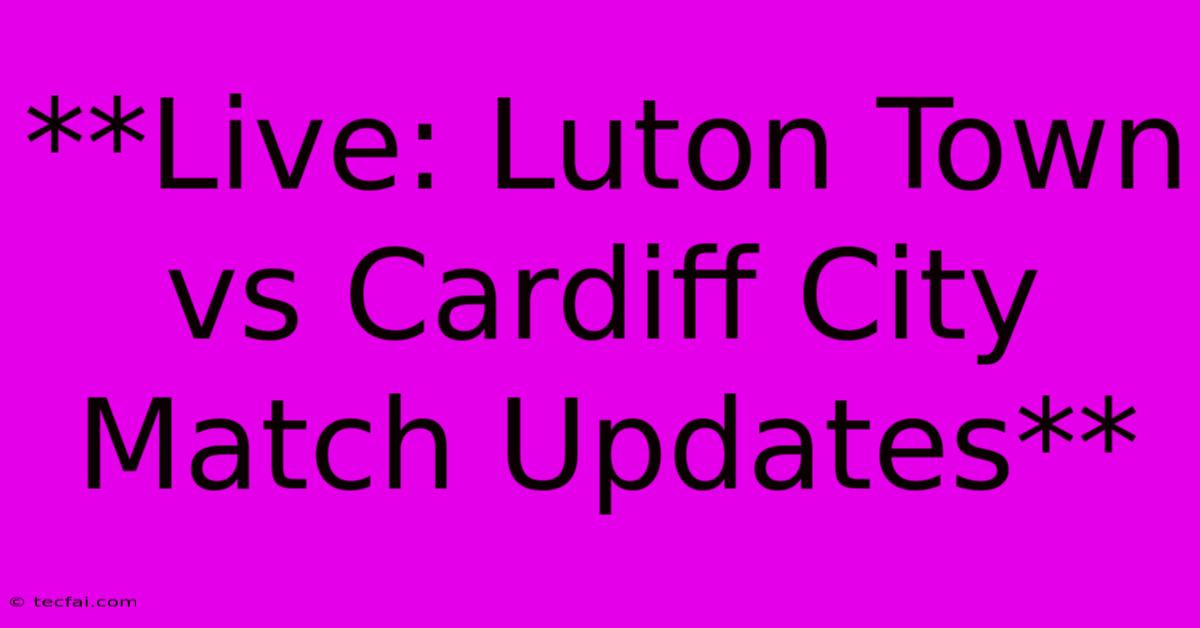 **Live: Luton Town vs Cardiff City Match Updates**

© tecfai.com